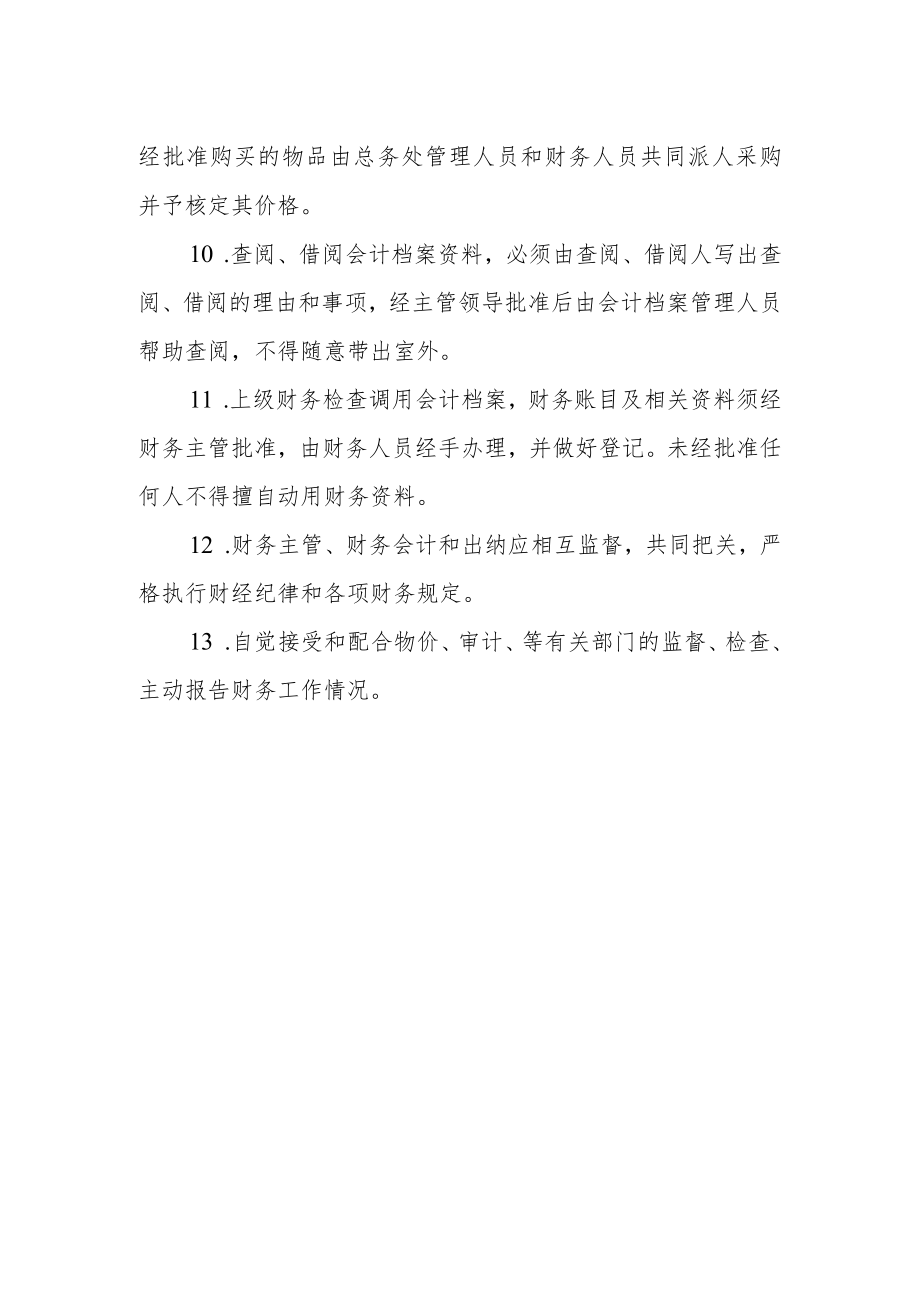 经批准购买的物品由总务处管理人员和财务人员共同派人采购并予核定其价格。

10 .查阅、借阅会计档案资料，必须由查阅、借阅人写出查阅、借阅的理由和事项，经主管领导批准后由会计档案管理人员帮助查阅，不得随意带出室外。

11 .上级财务检查调用会计档案，财务账目及相关资料须经财务主管批准，由财务人员经手办理，并做好登记。未经批准任何人不得擅自动用财务资料。

12 .财务主管、财务会计和出纳应相互监督，共同把关，严格执行财经纪律和各项财务规定。

13 .自觉接受和配合物价、审计、等有关部门的监督、检查、主动报告财务工作情况。